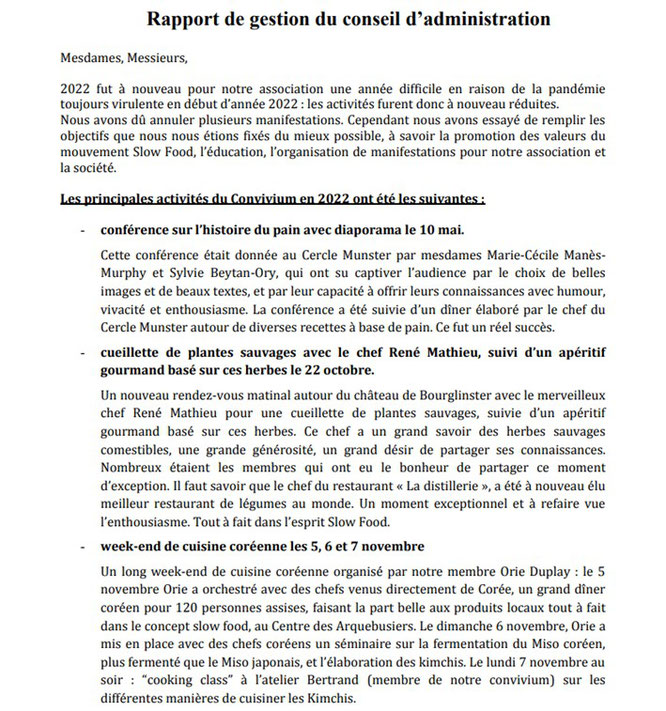 Rapport de gestion du conseil d'administration

Mesdames, Messieurs,

2022 fut à nouveau pour notre association une année difficile en raison de la pandémie toujours virulente en début d'année 2022 : les activités furent donc à nouveau réduites.
Nous avons dû annuler plusieurs manifestations. Cependant nous avons essayé de remplir les objectifs que nous nous étions fixés du mieux possible, à savoir la promotion des valeurs du mouvement Slow Food, l'éducation, l'organisation de manifestations pour notre association et la société.

Les principales activités du Convivium en 2022 ont été les suivantes :

- conférence sur l'histoire du pain avec diaporama le 10 mai.

Cette conférence était donnée au Cercle Munster par mesdames Marie-Cécile Manès-Murphy et Sylvie Beytan-Ory, qui ont su captiver l'audience par le choix de belles images et de beaux textes, et par leur capacité à offrir leurs connaissances avec humour, vivacité et enthousiasme. La conférence a été suivie d'un dîner élaboré par le chef du Cercle Munster autour de diverses recettes à base de pain. Ce fut un réel succès.

- cueillette de plantes sauvages avec le chef René Mathieu, suivi d'un apéritif gourmand basé sur ces herbes le 22 octobre.

Un nouveau rendez-vous matinal autour du château de Bourglinster avec le merveilleux chef René Mathieu pour une cueillette de plantes sauvages, suivie d'un apéritif gourmand basé sur ces herbes. Ce chef a un grand savoir des herbes sauvages comestibles, une grande générosité, un grand désir de partager ses connaissances. Nombreux étaient les membres qui ont eu le bonheur de partager ce moment d'exception. Il faut savoir que le chef du restaurant « La distillerie », a été à nouveau élu meilleur restaurant de légumes au monde. Un moment exceptionnel et à refaire vue l'enthousiasme. Tout à fait dans l'esprit Slow Food.

- week-end de cuisine coréenne les 5, 6 et 7 novembre

Un long week-end de cuisine coréenne organisé par notre membre Orie Duplay : le 5 novembre Orie a orchestré avec des chefs venus directement de Corée, un grand dîner coréen pour 120 personnes assises, faisant la part belle aux produits locaux tout à fait dans le concept slow food, au Centre des Arquebusiers. Le dimanche 6 novembre, Orie a mis en place avec des chefs coréens un séminaire sur la fermentation du Miso coréen, plus fermenté que le Miso japonais, et l'élaboration des kimchis. Le lundi 7 novembre au soir : "cooking class" à l'atelier Bertrand (membre de notre convivium) sur les différentes manières de cuisiner les Kimchis.